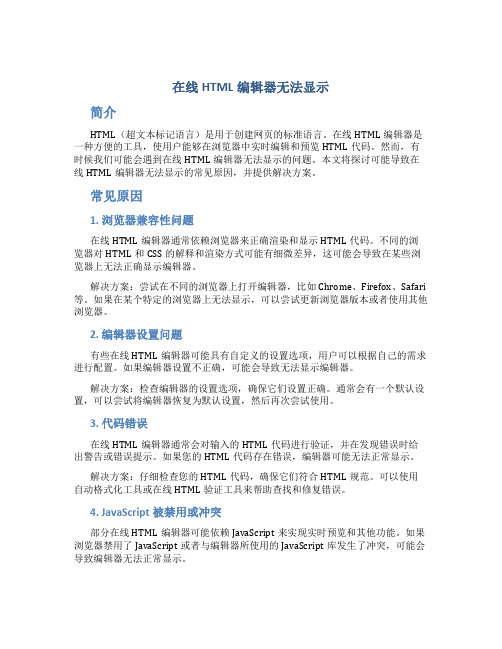 在线 HTML 编辑器无法显示

简介

HTML（超文本标记语言）是用于创建网页的标准语言。在线 HTML 编辑器是一种方便的工具，使用户能够在浏览器中实时编辑和预览 HTML 代码。然而，有时候我们可能会遇到在线 HTML 编辑器无法显示的问题。本文将探讨可能导致在线 HTML 编辑器无法显示的常见原因，并提供解决方案。

常见原因

1. 浏览器兼容性问题

在线 HTML 编辑器通常依赖浏览器来正确渲染和显示 HTML 代码。不同的浏览器对 HTML 和 CSS 的解释和渲染方式可能有细微差异，这可能会导致在某些浏览器上无法正确显示编辑器。

解决方案：尝试在不同的浏览器上打开编辑器，比如 Chrome、Firefox、Safari 等。如果在某个特定的浏览器上无法显示，可以尝试更新浏览器版本或者使用其他浏览器。

2. 编辑器设置问题

有些在线 HTML 编辑器可能具有自定义的设置选项，用户可以根据自己的需求进行配置。如果编辑器设置不正确，可能会导致无法显示编辑器。

解决方案：检查编辑器的设置选项，确保它们设置正确。通常会有一个默认设置，可以尝试将编辑器恢复为默认设置，然后再次尝试使用。

3. 代码错误

在线 HTML 编辑器通常会对输入的 HTML 代码进行验证，并在发现错误时给出警告或错误提示。如果您的 HTML 代码存在错误，编辑器可能无法正常显示。

解决方案：仔细检查您的 HTML 代码，确保它们符合 HTML 规范。可以使用自动格式化工具或在线 HTML 验证工具来帮助查找和修复错误。

4. JavaScript 被禁用或冲突

部分在线 HTML 编辑器可能依赖 JavaScript 来实现实时预览和其他功能。如果浏览器禁用了 JavaScript 或者与编辑器所使用的 JavaScript 库发生了冲突，可能会导致编辑器无法正常显示。